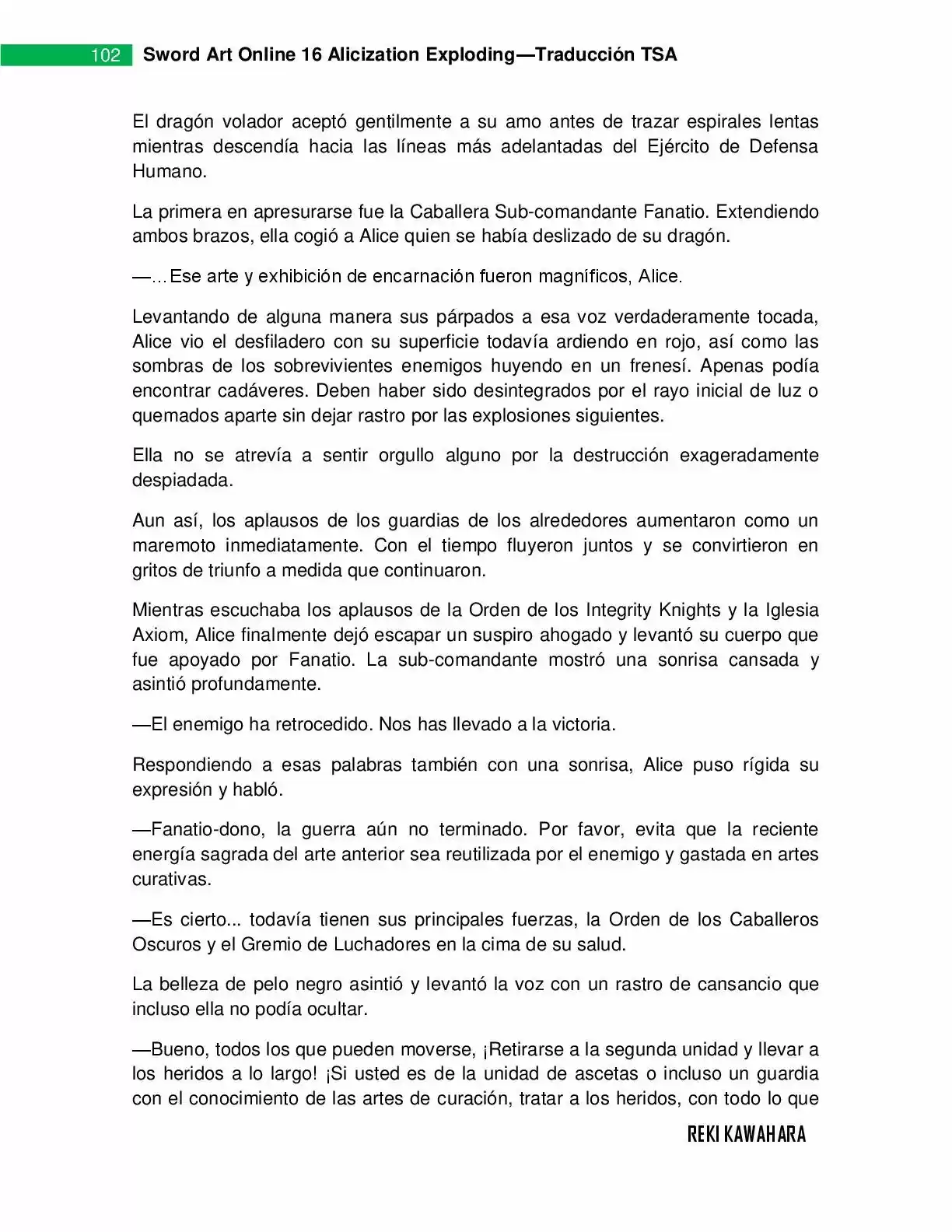 102 Sword Art Online 16 Alicization Exploding—Traducción TSA

El dragón volador aceptó gentilmente a su amo antes de trazar espirales lentas mientras descendía hacia las líneas más adelantadas del Ejército de Defensa Humano.

La primera en apresurarse fue la Caballera Sub-comandante Fanatio. Extendiendo ambos brazos, ella cogió a Alice quien se había deslizado de su dragón.

—…Ese arte y exhibición de encarnación fueron magníficos, Alice.

Levantando de alguna manera sus párpados a esa voz verdaderamente tocada, Alice vio el desfiladero con su superficie todavía ardiendo en rojo, así como las sombras de los sobrevivientes enemigos huyendo en un frenesí. Apenas podía encontrar cadáveres. Deben haber sido desintegrados por el rayo inicial de luz o quemados aparte sin dejar rastro por las explosiones siguientes.

Ella no se atrevía a sentir orgullo alguno por la destrucción exageradamente despiadada.

Aun así, los aplausos de los guardias de los alrededores aumentaron como un maremoto inmediatamente. Con el tiempo fluyeron juntos y se convirtieron en gritos de triunfo a medida que continuaron.

Mientras escuchaba los aplausos de la Orden de los Integrity Knights y la Iglesia Axiom, Alice finalmente dejó escapar un suspiro ahogado y levantó su cuerpo que fue apoyado por Fanatio. La sub-comandante mostró una sonrisa cansada y asintió profundamente.

—El enemigo ha retrocedido. Nos has llevado a la victoria.

Respondiendo a esas palabras también con una sonrisa, Alice puso rígida su expresión y habló.

—Fanatio-dono, la guerra aún no terminado. Por favor, evita que la reciente energía sagrada del arte anterior sea reutilizada por el enemigo y gastada en artes curativas.

—Es cierto... todavía tienen sus principales fuerzas, la Orden de los Caballeros Oscuros y el Gremio de Luchadores en la cima de su salud.

La belleza de pelo negro asintió y levantó la voz con un rastro de cansancio que incluso ella no podía ocultar.

—Bueno, todos los que pueden moverse, ¡Retirarse a la segunda unidad y llevar a los heridos a lo largo! ¡Si usted es de la unidad de ascetas o incluso un guardia con el conocimiento de las artes de curación, tratar a los heridos, con todo lo que

REKI KAWAHARA